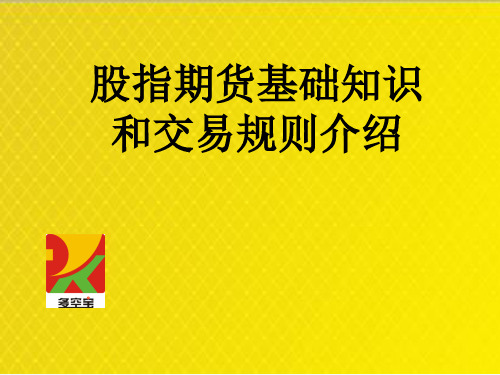 股指期货基础知识和交易规则介绍

多空宝